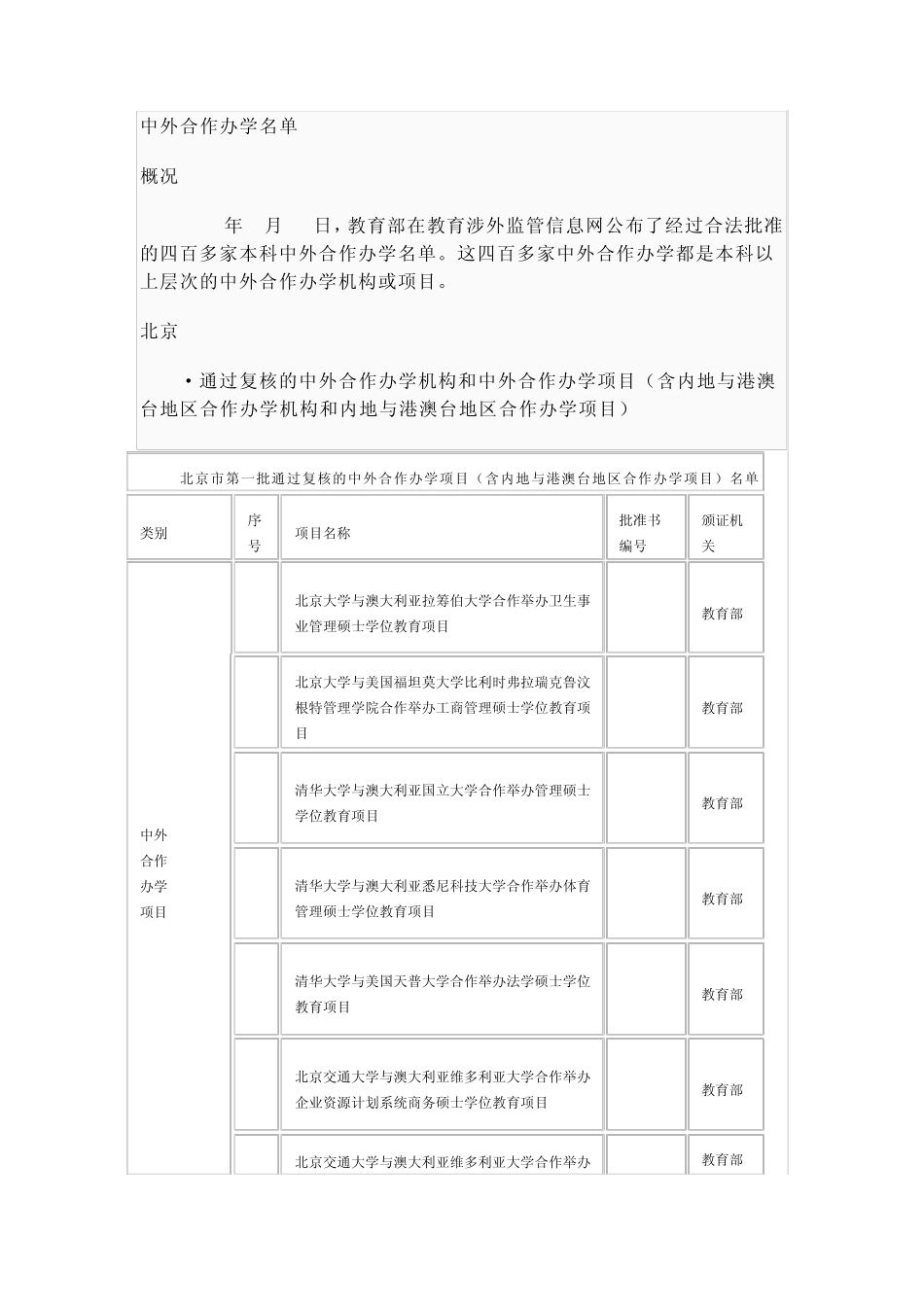 中外合作办学名单

概况

年 月 日，教育部在教育涉外监管信息网公布了经过合法批准的四百多家本科中外合作办学名单。这四百多家中外合作办学都是本科以上层次的中外合作办学机构或项目。

北京

• 通过复核的中外合作办学机构和中外合作办学项目（含内地与港澳台地区合作办学机构和内地与港澳台地区合作办学项目）

北京市第一批通过复核的中外合作办学项目（含内地与港澳台地区合作办学项目）名单

| 类别 | 序号 | 项目名称 | 批准书编号 | 颁证机关 |
|---|---|---|---|---|
| 中外合作办学项目 | | 北京大学与澳大利亚拉筹伯大学合作举办卫生事业管理硕士学位教育项目 | | 教育部 |
| | | 北京大学与美国福坦莫大学比利时弗拉瑞克鲁汶根特管理学院合作举办工商管理硕士学位教育项目 | | 教育部 |
| | | 清华大学与澳大利亚国立大学合作举办管理硕士学位教育项目 | | 教育部 |
| | | 清华大学与澳大利亚悉尼科技大学合作举办体育管理硕士学位教育项目 | | 教育部 |
| | | 清华大学与美国天普大学合作举办法学硕士学位教育项目 | | 教育部 |
| | | 北京交通大学与澳大利亚维多利亚大学合作举办企业资源计划系统商务硕士学位教育项目 | | 教育部 |
| | | 北京交通大学与澳大利亚维多利亚大学合作举办 | | 教育部 |